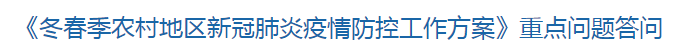 《冬春季农村地区新冠肺炎疫情防控工作方案》重点问题答问